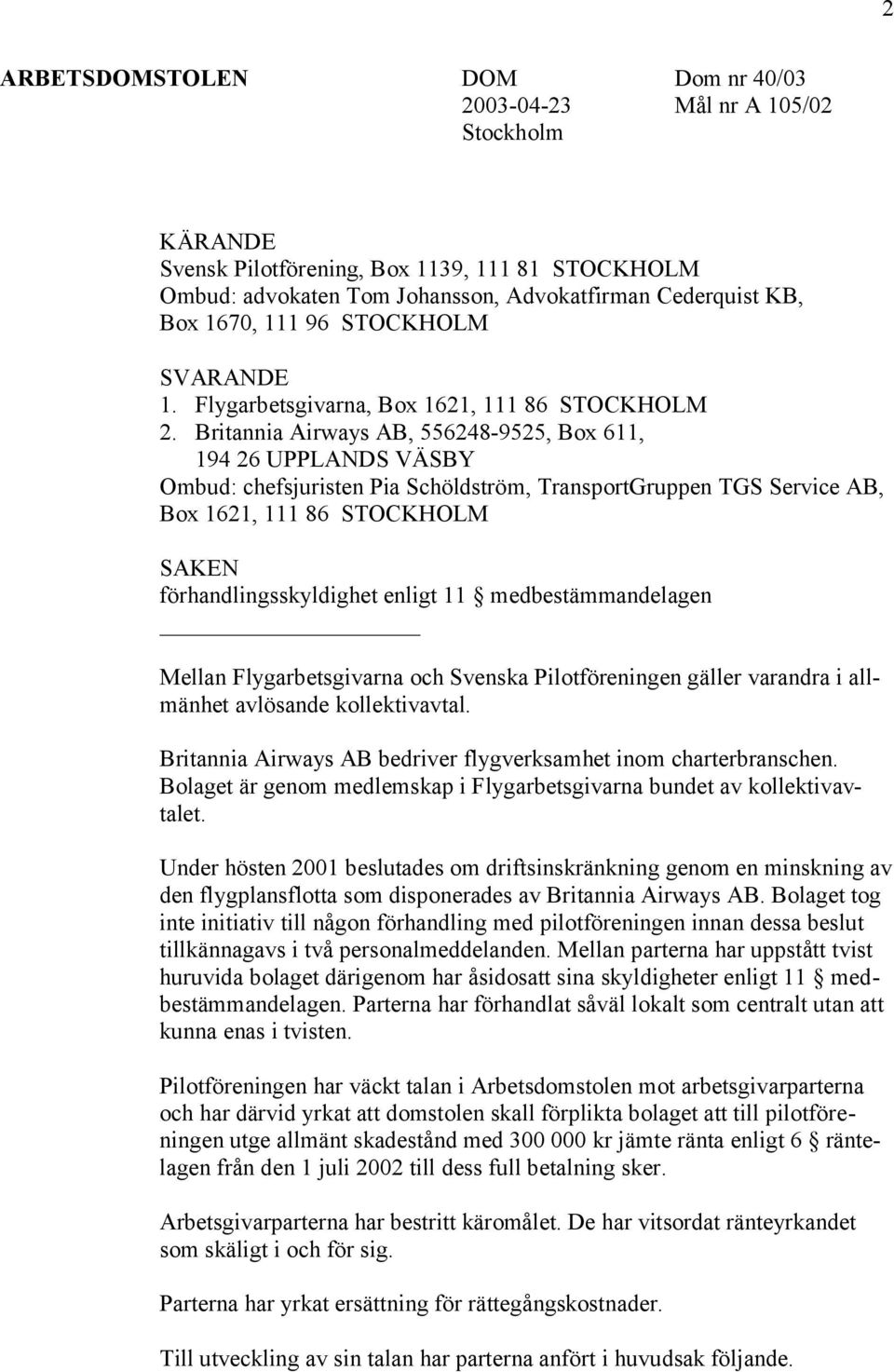 2

ARBETSDOMSTOLEN

DOM
2003-04-23
Stockholm

Dom nr 40/03
Mål nr A 105/02

KÄRANDE
Svensk Pilotförening, Box 1139, 111 81 STOCKHOLM
Ombud: advokaten Tom Johansson, Advokatfirman Cederquist KB, Box 1670, 111 96 STOCKHOLM

SVARANDE
1. Flygarbetsgivarna, Box 1621, 111 86 STOCKHOLM
2. Britannia Airways AB, 556248-9525, Box 611, 194 26 UPPLANDS VÄSBY
Ombud: chefsjuristen Pia Schöldström, TransportGruppen TGS Service AB, Box 1621, 111 86 STOCKHOLM

SAKEN
förhandlingsskyldighet enligt 11 § medbestämmandelagen

Mellan Flygarbetsgivarna och Svenska Pilotföreningen gäller varandra i allmänhet avlösande kollektivavtal.

Britannia Airways AB bedriver flygverksamhet inom charterbranschen. Bolaget är genom medlemskap i Flygarbetsgivarna bundet av kollektivavtalet.

Under hösten 2001 beslutades om driftsinskränkning genom en minskning av den flygplansflotta som disponerades av Britannia Airways AB. Bolaget tog inte initiativ till någon förhandling med pilotföreningen innan dessa beslut tillkännagavs i två personalmeddelanden. Mellan parterna har uppstått tvist huruvida bolaget därigenom har åsidosatt sina skyldigheter enligt 11 § medbestämmandelagen. Parterna har förhandlat såväl lokalt som centralt utan att kunna enas i tvisten.

Pilotföreningen har väckt talan i Arbetsdomstolen mot arbetsgivarparterna och har därvid yrkat att domstolen skall förplikta bolaget att till pilotföreningen utge allmänt skadestånd med 300 000 kr jämte ränta enligt 6 § räntelagen från den 1 juli 2002 till dess full betalning sker.

Arbetsgivarparterna har bestritt käromålet. De har vitsordat ränteyrkandet som skäligt i och för sig.

Parterna har yrkat ersättning för rättegångskostnader.

Till utveckling av sin talan har parterna anfört i huvudsak följande.